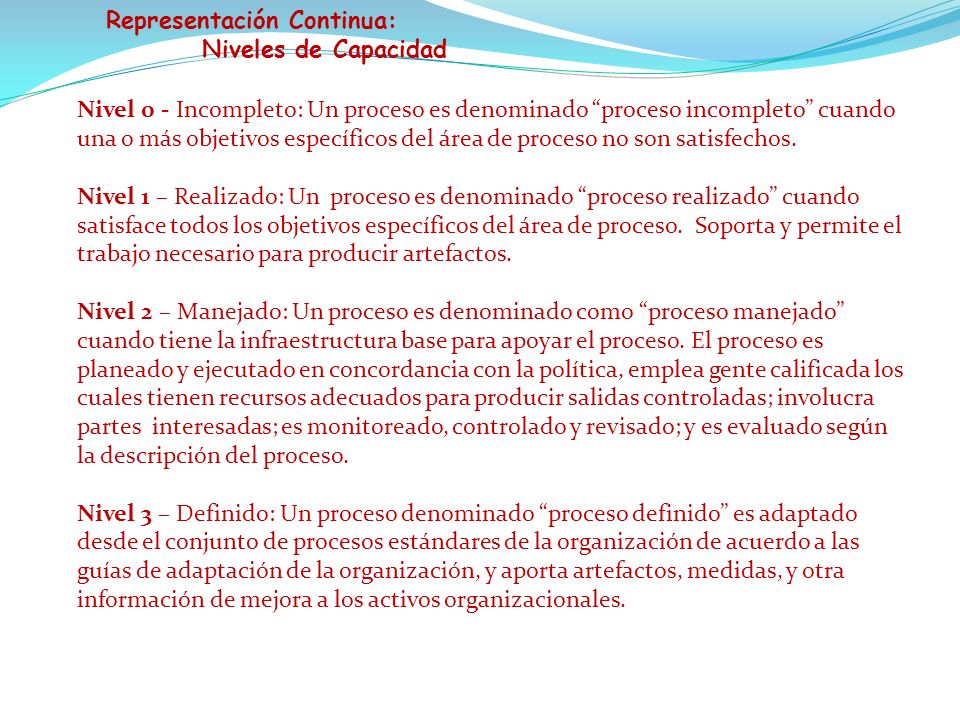 Representación Continua:
Niveles de Capacidad

Nivel 0 - Incompleto: Un proceso es denominado “proceso incompleto” cuando una o más objetivos específicos del área de proceso no son satisfechos.

Nivel 1 – Realizado: Un proceso es denominado “proceso realizado” cuando satisface todos los objetivos específicos del área de proceso. Soporta y permite el trabajo necesario para producir artefactos.

Nivel 2 – Manejado: Un proceso es denominado como “proceso manejado” cuando tiene la infraestructura base para apoyar el proceso. El proceso es planeado y ejecutado en concordancia con la política, emplea gente calificada los cuales tienen recursos adecuados para producir salidas controladas; involucra partes interesadas; es monitoreado, controlado y revisado; y es evaluado según la descripción del proceso.

Nivel 3 – Definido: Un proceso denominado “proceso definido” es adaptado desde el conjunto de procesos estándares de la organización de acuerdo a las guías de adaptación de la organización, y aporta artefactos, medidas, y otra información de mejora a los activos organizacionales.